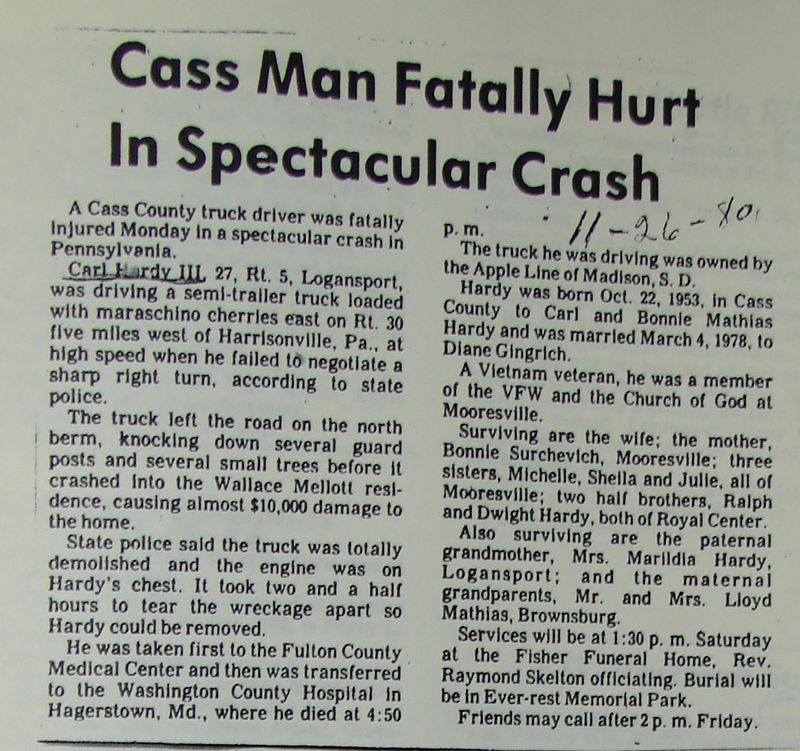 Cass Man Fatally Hurt In Spectacular Crash

A Cass County truck driver was fatally injured Monday in a spectacular crash in Pennsylvania.

Carl Hardy III, 27, Rt. 5, Logansport, was driving a semi-trailer truck loaded with maraschino cherries east on Rt. 30 five miles west of Harrisonville, Pa., at high speed when he failed to negotiate a sharp right turn, according to state police.

The truck left the road on the north berm, knocking down several guard posts and several small trees before it crashed into the Wallace Mellott residence, causing almost $10,000 damage to the home.

State police said the truck was totally demolished and the engine was on Hardy's chest. It took two and a half hours to tear the wreckage apart so Hardy could be removed.

He was taken first to the Fulton County Medical Center and then was transferred to the Washington County Hospital in Hagerstown, Md., where he died at 4:50 p. m.

11-26-80

The truck he was driving was owned by the Apple Line of Madison, S. D.

Hardy was born Oct. 22, 1953, in Cass County to Carl and Bonnie Mathias Hardy and was married March 4, 1978, to Diane Gingrich.

A Vietnam veteran, he was a member of the VFW and the Church of God at Mooresville.

Surviving are the wife; the mother, Bonnie Surchevich, Mooresville; three sisters, Michelle, Sheila and Julie, all of Mooresville; two half brothers, Ralph and Dwight Hardy, both of Royal Center.

Also surviving are the paternal grandmother, Mrs. Marildia Hardy, Logansport; and the maternal grandparents, Mr. and Mrs. Lloyd Mathias, Brownsburg.

Services will be at 1:30 p. m. Saturday at the Fisher Funeral Home, Rev. Raymond Skelton officiating. Burial will be in Ever-rest Memorial Park.

Friends may call after 2 p. m. Friday.